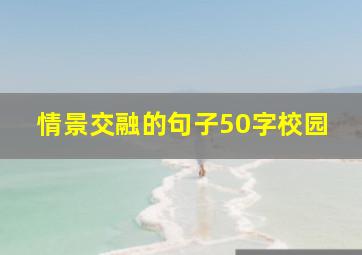 情景交融的句子50字校园